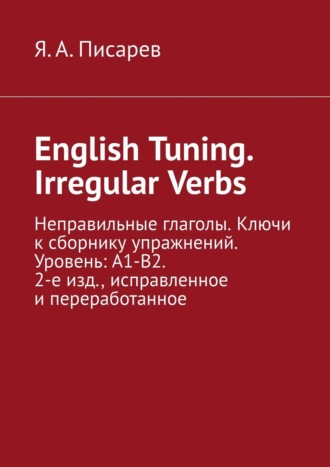 Я. А. Писарев

English Tuning. Irregular Verbs

Неправильные глаголы. Ключи к сборнику упражнений. Уровень: A1-B2. 2-е изд., исправленное и переработанное